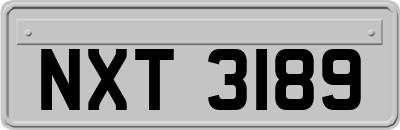 NXT 3189